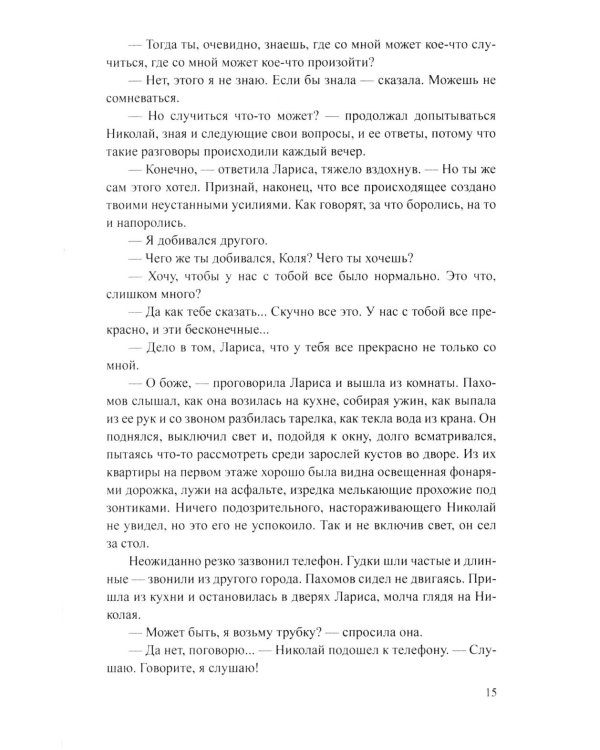 — Тогда ты, очевидно, знаешь, где со мной может кое-что случиться, где со мной может кое-что произойти?

— Нет, этого я не знаю. Если бы знала — сказала. Можешь не сомневаться.

— Но случиться что-то может? — продолжал допытываться Николай, зная и следующие свои вопросы, и ее ответы, потому что такие разговоры происходили каждый вечер.

— Конечно, — ответила Лариса, тяжело вздохнув. — Но ты же сам этого хотел. Признай, наконец, что все происходящее создано твоими неустанными усилиями. Как говорят, за что боролись, на то и напоролись.

— Я добивался другого.

— Чего же ты добивался, Коля? Чего ты хочешь?

— Хочу, чтобы у нас с тобой все было нормально. Это что, слишком много?

— Да как тебе сказать... Скучно все это. У нас с тобой все прекрасно, и эти бесконечные...

— Дело в том, Лариса, что у тебя все прекрасно не только со мной.

— О боже, — проговорила Лариса и вышла из комнаты. Пахомов слышал, как она возилась на кухне, собирая ужин, как выпала из ее рук и со звоном разбилась тарелка, как текла вода из крана. Он поднялся, выключил свет и, подойдя к окну, долго всматривался, пытаясь что-то рассмотреть среди зарослей кустов во дворе. Из их квартиры на первом этаже хорошо была видна освещенная фонарями дорожка, лужи на асфальте, изредка мелькающие прохожие под зонтиками. Ничего подозрительного, настораживающего Николай не увидел, но это его не успокоило. Так и не включив свет, он сел за стол.

Неожиданно резко зазвонил телефон. Гудки шли частые и длинные — звонили из другого города. Пахомов сидел не двигаясь. Пришла из кухни и остановилась в дверях Лариса, молча глядя на Николая.

— Может быть, я возьму трубку? — спросила она.

— Да нет, поговорю... — Николай подошел к телефону. — Слушаю. Говорите, я слушаю!

15